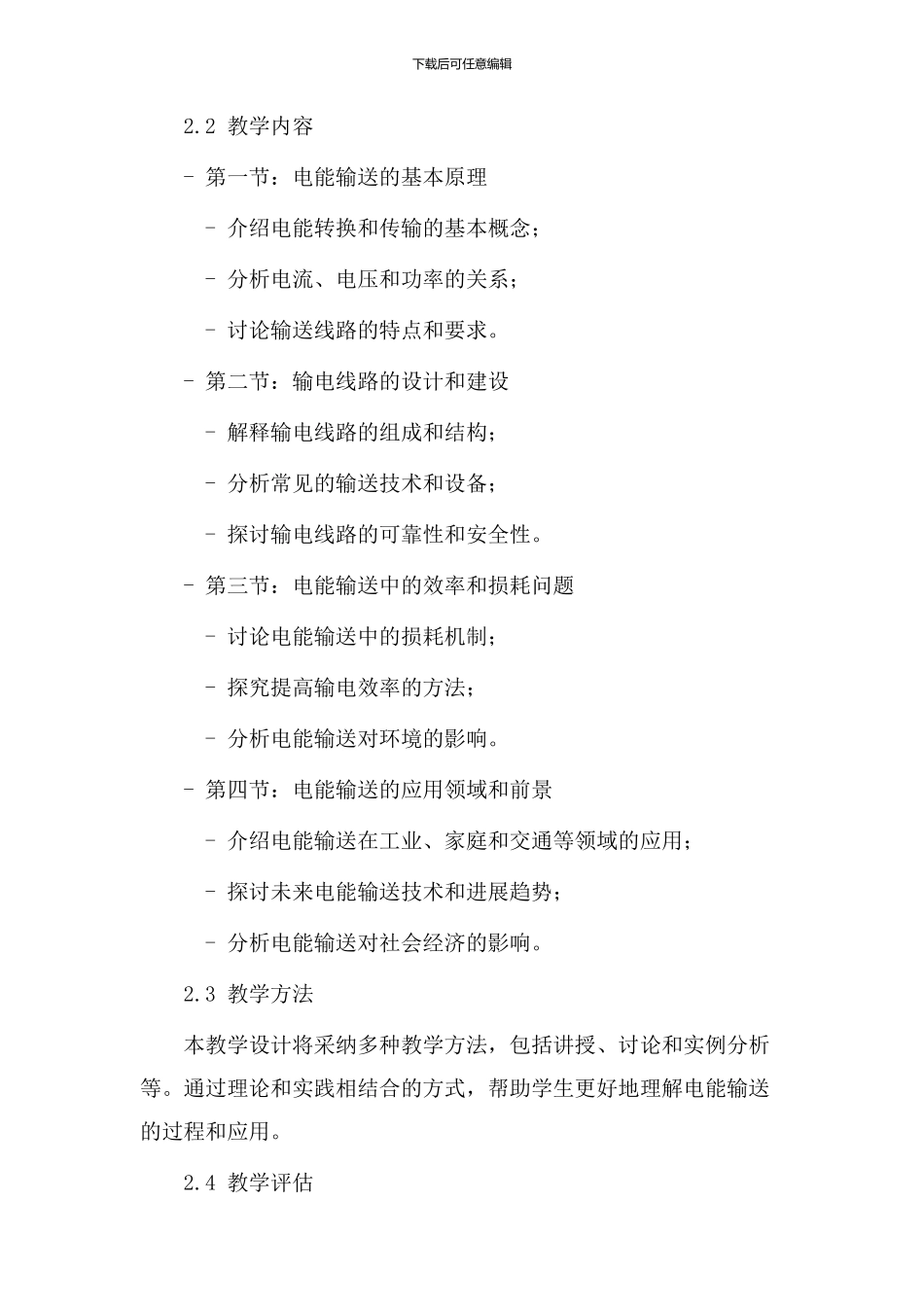 下载后可任意编辑

2.2 教学内容

- 第一节：电能输送的基本原理

- 介绍电能转换和传输的基本概念；

- 分析电流、电压和功率的关系；

- 讨论输送线路的特点和要求。

- 第二节：输电线路的设计和建设

- 解释输电线路的组成和结构；

- 分析常见的输送技术和设备；

- 探讨输电线路的可靠性和安全性。

- 第三节：电能输送中的效率和损耗问题

- 讨论电能输送中的损耗机制；

- 探究提高输电效率的方法；

- 分析电能输送对环境的影响。

- 第四节：电能输送的应用领域和前景

- 介绍电能输送在工业、家庭和交通等领域的应用；

- 探讨未来电能输送技术和进展趋势；

- 分析电能输送对社会经济的影响。

2.3 教学方法

本教学设计将采纳多种教学方法，包括讲授、讨论和实例分析等。通过理论和实践相结合的方式，帮助学生更好地理解电能输送的过程和应用。

2.4 教学评估